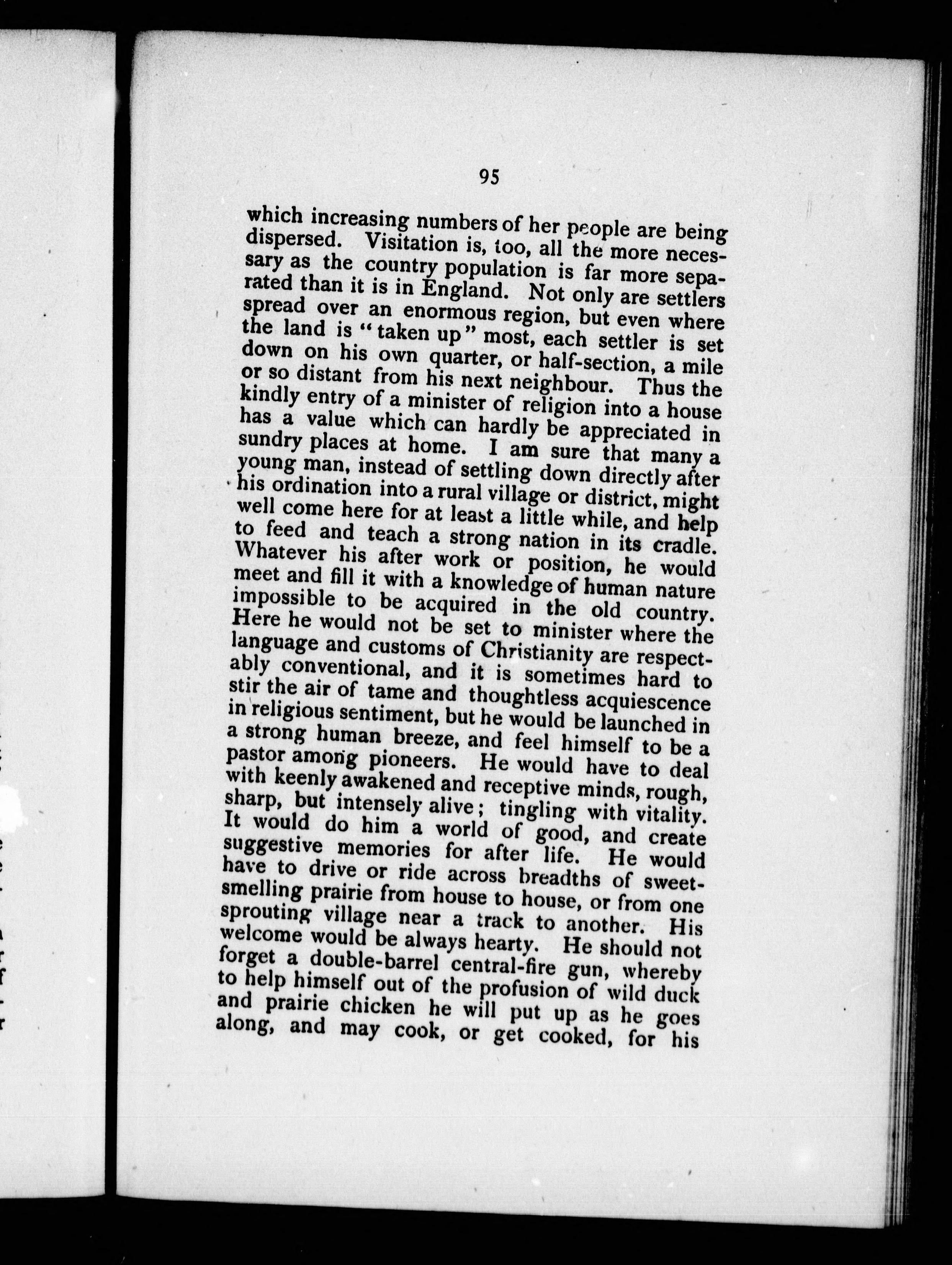 95

which increasing numbers of her people are being dispersed. Visitation is, too, all the more necessary as the country population is far more separated than it is in England. Not only are settlers spread over an enormous region, but even where the land is "taken up" most, each settler is set down on his own quarter, or half-section, a mile or so distant from his next neighbour. Thus the kindly entry of a minister of religion into a house has a value which can hardly be appreciated in sundry places at home. I am sure that many a young man, instead of settling down directly after his ordination into a rural village or district, might well come here for at least a little while, and help to feed and teach a strong nation in its cradle. Whatever his after work or position, he would meet and fill it with a knowledge of human nature impossible to be acquired in the old country. Here he would not be set to minister where the language and customs of Christianity are respectably conventional, and it is sometimes hard to stir the air of tame and thoughtless acquiescence in religious sentiment, but he would be launched in a strong human breeze, and feel himself to be a pastor among pioneers. He would have to deal with keenly awakened and receptive minds, rough, sharp, but intensely alive; tingling with vitality. It would do him a world of good, and create suggestive memories for after life. He would have to drive or ride across breadths of sweet-smelling prairie from house to house, or from one sprouting village near a track to another. His welcome would be always hearty. He should not forget a double-barrel central-fire gun, whereby to help himself out of the profusion of wild duck and prairie chicken he will put up as he goes along, and may cook, or get cooked, for his